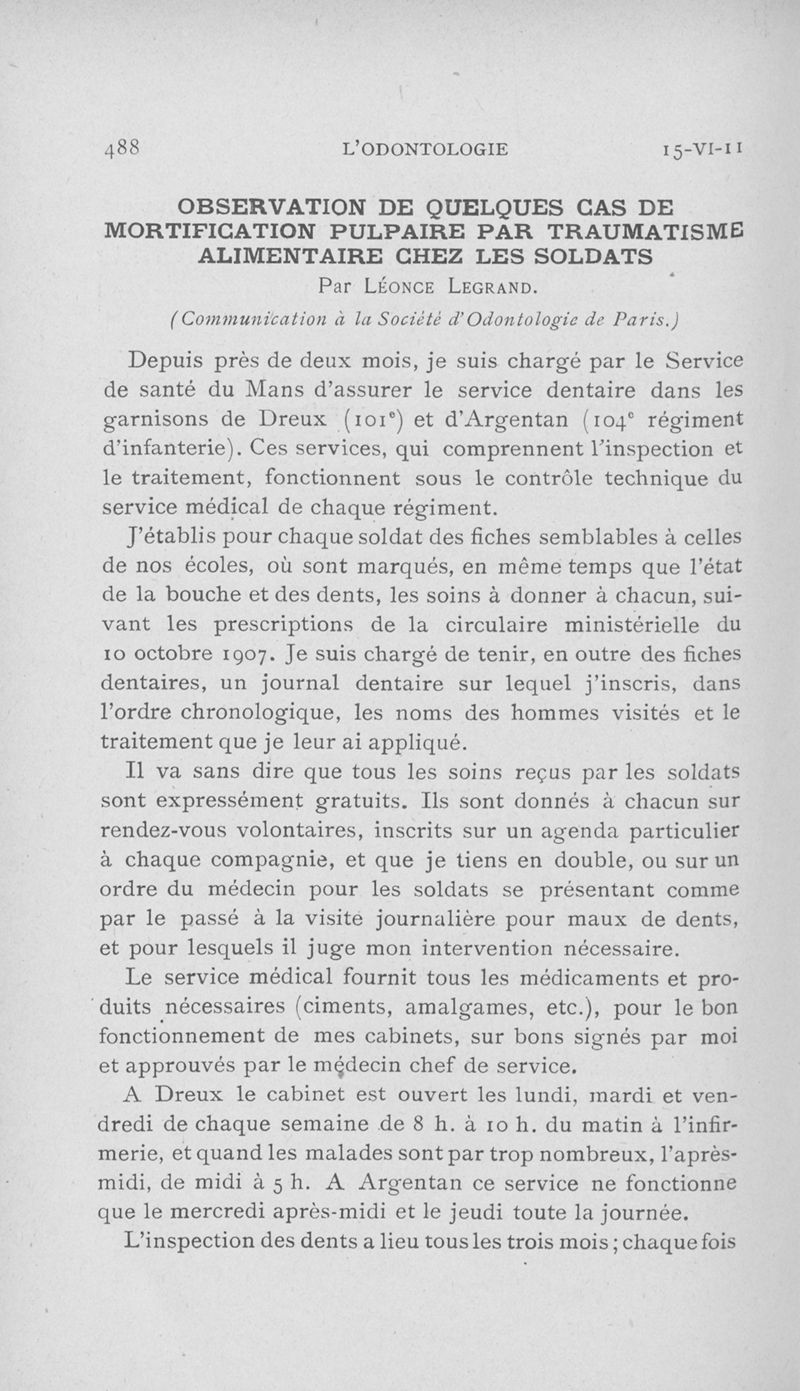 488 L'ODONTOLOGIE 15-VI-11

OBSERVATION DE QUELQUES CAS DE MORTIFICATION PULPAIRE PAR TRAUMATISME ALIMENTAIRE CHEZ LES SOLDATS

Par Léonce Legrand.

(Communication à la Société d'Odontologie de Paris.)

Depuis près de deux mois, je suis chargé par le Service de santé du Mans d'assurer le service dentaire dans les garnisons de Dreux (101$^e$) et d'Argentan (104$^e$ régiment d'infanterie). Ces services, qui comprennent l'inspection et le traitement, fonctionnent sous le contrôle technique du service médical de chaque régiment.

J'établis pour chaque soldat des fiches semblables à celles de nos écoles, où sont marqués, en même temps que l'état de la bouche et des dents, les soins à donner à chacun, suivant les prescriptions de la circulaire ministérielle du 10 octobre 1907. Je suis chargé de tenir, en outre des fiches dentaires, un journal dentaire sur lequel j'inscris, dans l'ordre chronologique, les noms des hommes visités et le traitement que je leur ai appliqué.

Il va sans dire que tous les soins reçus par les soldats sont expressément gratuits. Ils sont donnés à chacun sur rendez-vous volontaires, inscrits sur un agenda particulier à chaque compagnie, et que je tiens en double, ou sur un ordre du médecin pour les soldats se présentant comme par le passé à la visite journalière pour maux de dents, et pour lesquels il juge mon intervention nécessaire.

Le service médical fournit tous les médicaments et produits nécessaires (ciments, amalgames, etc.), pour le bon fonctionnement de mes cabinets, sur bons signés par moi et approuvés par le médecin chef de service.

A Dreux le cabinet est ouvert les lundi, mardi et vendredi de chaque semaine de 8 h. à 10 h. du matin à l'infirmerie, et quand les malades sont par trop nombreux, l'après-midi, de midi à 5 h. A Argentan ce service ne fonctionne que le mercredi après-midi et le jeudi toute la journée.

L'inspection des dents a lieu tous les trois mois ; chaque fois